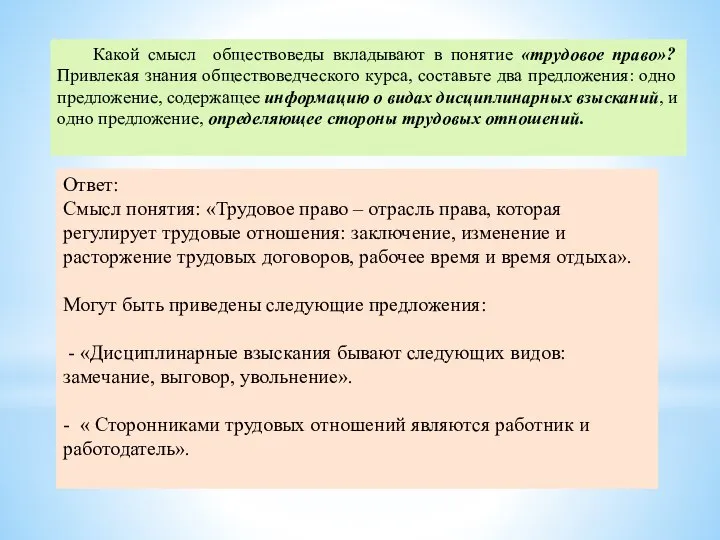 Какой смысл обществоведы вкладывают в понятие «трудовое право»? Привлекая знания обществоведческого курса, составьте два предложения: одно предложение, содержащее информацию о видах дисциплинарных взысканий, и одно предложение, определяющее стороны трудовых отношений.

Ответ:
Смысл понятия: «Трудовое право – отрасль права, которая регулирует трудовые отношения: заключение, изменение и расторжение трудовых договоров, рабочее время и время отдыха».

Могут быть приведены следующие предложения:

- «Дисциплинарные взыскания бывают следующих видов: замечание, выговор, увольнение».

- « Сторонниками трудовых отношений являются работник и работодатель».